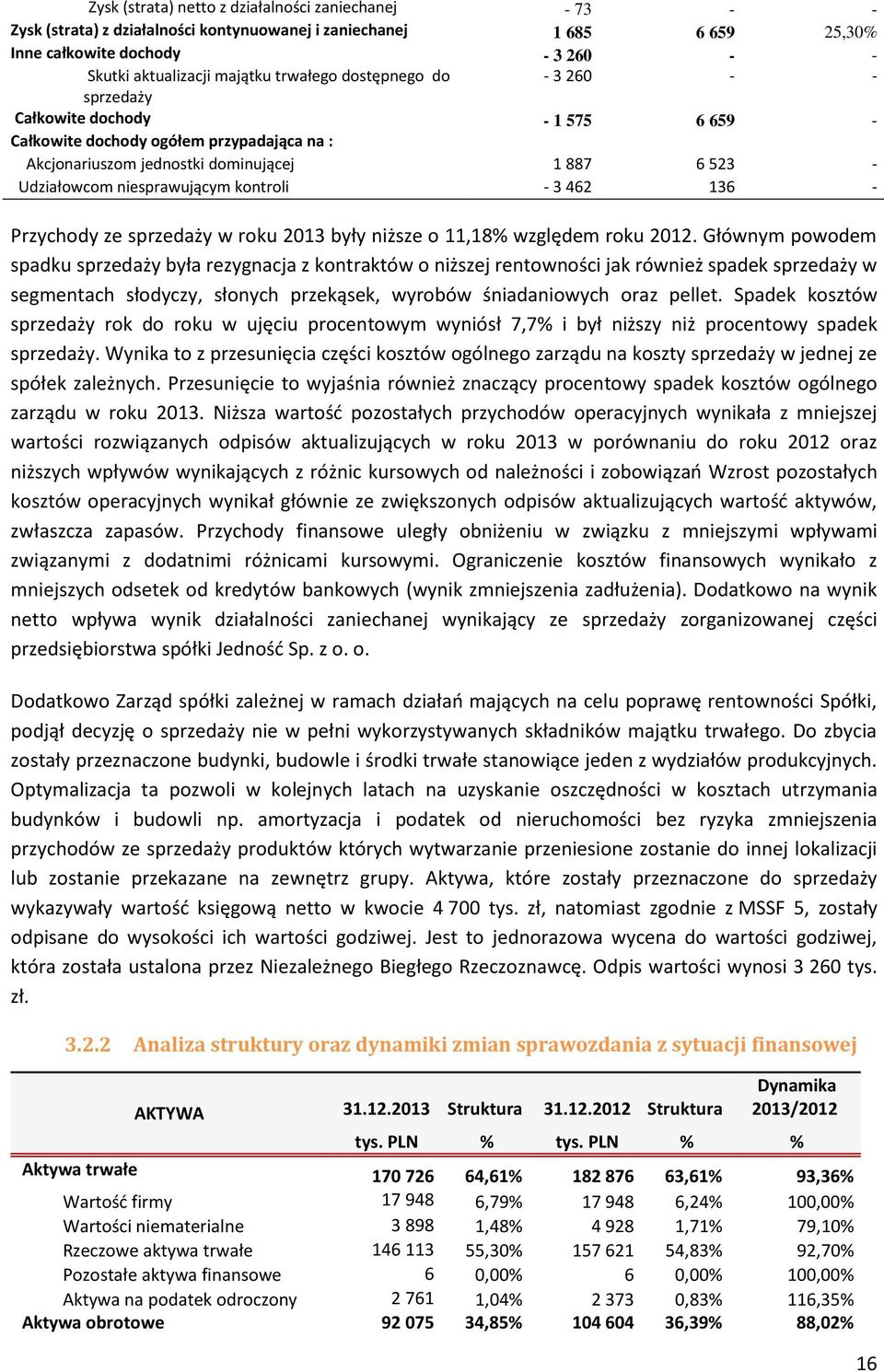 | | | | |
|---|---|---|---|
| Zysk (strata) netto z działalności zaniechanej | - 73 | - | - |
| Zysk (strata) z działalności kontynuowanej i zaniechanej | 1 685 | 6 659 | 25,30% |
| Inne całkowite dochody | - 3 260 | - | - |
| Skutki aktualizacji majątku trwałego dostępnego do sprzedaży | - 3 260 | - | - |
| Całkowite dochody | - 1 575 | 6 659 | - |
| Całkowite dochody ogółem przypadająca na : | | | |
| Akcjonariuszom jednostki dominującej | 1 887 | 6 523 | - |
| Udziałowcom niesprawującym kontroli | - 3 462 | 136 | - |

Przychody ze sprzedaży w roku 2013 były niższe o 11,18% względem roku 2012. Głównym powodem spadku sprzedaży była rezygnacja z kontraktów o niższej rentowności jak również spadek sprzedaży w segmentach słodyczy, słonych przekąsek, wyrobów śniadaniowych oraz pellet. Spadek kosztów sprzedaży rok do roku w ujęciu procentowym wyniósł 7,7% i był niższy niż procentowy spadek sprzedaży. Wynika to z przesunięcia części kosztów ogólnego zarządu na koszty sprzedaży w jednej ze spółek zależnych. Przesunięcie to wyjaśnia również znaczący procentowy spadek kosztów ogólnego zarządu w roku 2013. Niższa wartość pozostałych przychodów operacyjnych wynikała z mniejszej wartości rozwiązanych odpisów aktualizujących w roku 2013 w porównaniu do roku 2012 oraz niższych wpływów wynikających z różnic kursowych od należności i zobowiązań Wzrost pozostałych kosztów operacyjnych wynikał głównie ze zwiększonych odpisów aktualizujących wartość aktywów, zwłaszcza zapasów. Przychody finansowe uległy obniżeniu w związku z mniejszymi wpływami związanymi z dodatnimi różnicami kursowymi. Ograniczenie kosztów finansowych wynikało z mniejszych odsetek od kredytów bankowych (wynik zmniejszenia zadłużenia). Dodatkowo na wynik netto wpływa wynik działalności zaniechanej wynikający ze sprzedaży zorganizowanej części przedsiębiorstwa spółki Jedność Sp. z o. o.

Dodatkowo Zarząd spółki zależnej w ramach działań mających na celu poprawę rentowności Spółki, podjął decyzję o sprzedaży nie w pełni wykorzystywanych składników majątku trwałego. Do zbycia zostały przeznaczone budynki, budowle i środki trwałe stanowiące jeden z wydziałów produkcyjnych. Optymalizacja ta pozwoli w kolejnych latach na uzyskanie oszczędności w kosztach utrzymania budynków i budowli np. amortyzacja i podatek od nieruchomości bez ryzyka zmniejszenia przychodów ze sprzedaży produktów których wytwarzanie przeniesione zostanie do innej lokalizacji lub zostanie przekazane na zewnętrz grupy. Aktywa, które zostały przeznaczone do sprzedaży wykazywały wartość księgową netto w kwocie 4 700 tys. zł, natomiast zgodnie z MSSF 5, zostały odpisane do wysokości ich wartości godziwej. Jest to jednorazowa wycena do wartości godziwej, która została ustalona przez Niezależnego Biegłego Rzeczoznawcę. Odpis wartości wynosi 3 260 tys. zł.

3.2.2 Analiza struktury oraz dynamiki zmian sprawozdania z sytuacji finansowej

| AKTYWA | 31.12.2013 | Struktura | 31.12.2012 | Struktura | Dynamika 2013/2012 |
|---|---|---|---|---|---|
| | tys. PLN | % | tys. PLN | % | % |
| Aktywa trwałe | 170 726 | 64,61% | 182 876 | 63,61% | 93,36% |
| Wartość firmy | 17 948 | 6,79% | 17 948 | 6,24% | 100,00% |
| Wartości niematerialne | 3 898 | 1,48% | 4 928 | 1,71% | 79,10% |
| Rzeczowe aktywa trwałe | 146 113 | 55,30% | 157 621 | 54,83% | 92,70% |
| Pozostałe aktywa finansowe | 6 | 0,00% | 6 | 0,00% | 100,00% |
| Aktywa na podatek odroczony | 2 761 | 1,04% | 2 373 | 0,83% | 116,35% |
| Aktywa obrotowe | 92 075 | 34,85% | 104 604 | 36,39% | 88,02% |

16